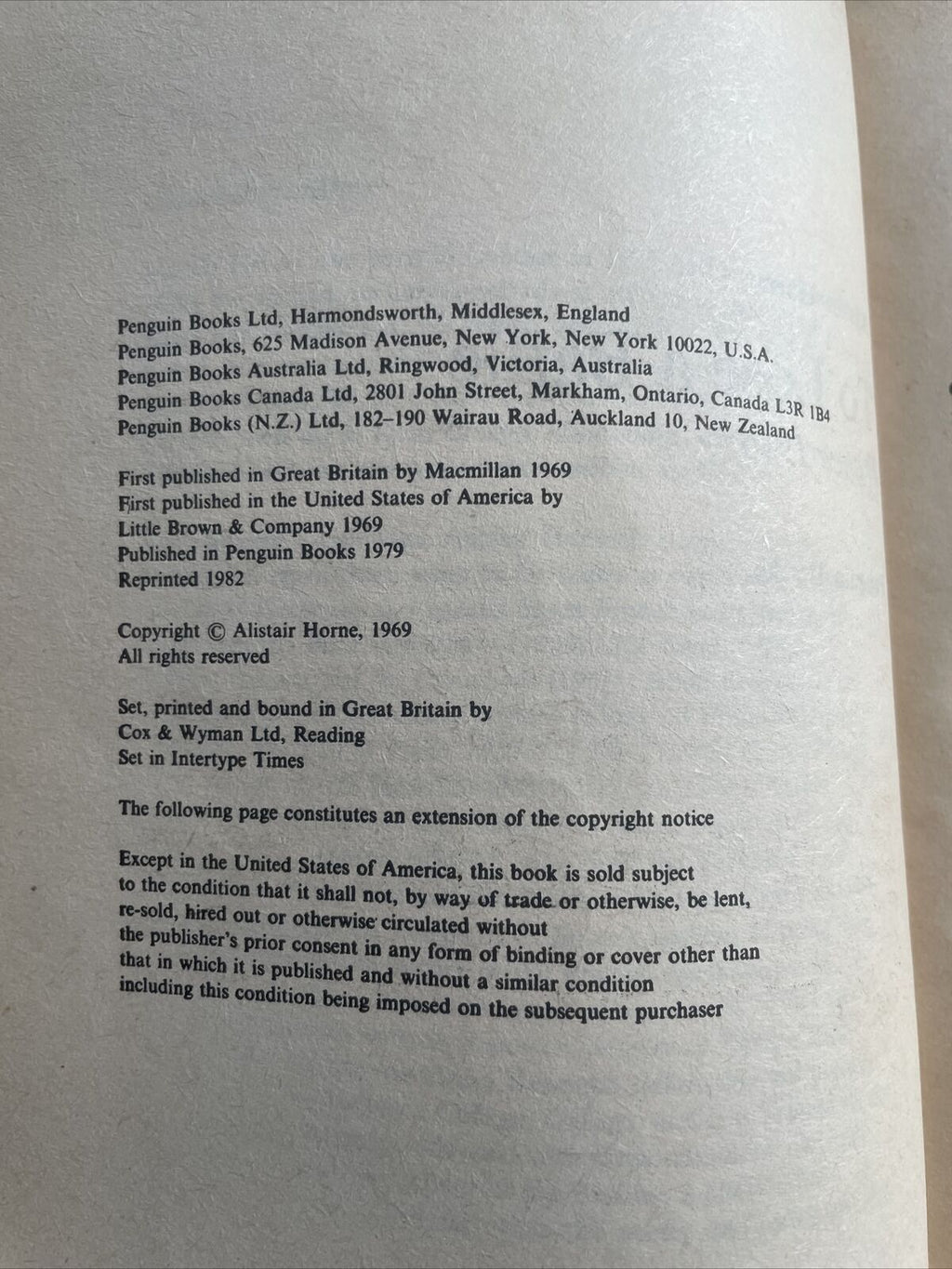 Penguin Books Ltd, Harmondsworth, Middlesex, England
Penguin Books, 625 Madison Avenue, New York, New York 10022, U.S.A.
Penguin Books Australia Ltd, Ringwood, Victoria, Australia
Penguin Books Canada Ltd, 2801 John Street, Markham, Ontario, Canada L3R 1B4
Penguin Books (N.Z.) Ltd, 182–190 Wairau Road, Auckland 10, New Zealand

First published in Great Britain by Macmillan 1969
First published in the United States of America by
Little Brown & Company 1969
Published in Penguin Books 1979
Reprinted 1982

Copyright © Alistair Horne, 1969
All rights reserved

Set, printed and bound in Great Britain by
Cox & Wyman Ltd, Reading
Set in Intertype Times

The following page constitutes an extension of the copyright notice

Except in the United States of America, this book is sold subject to the condition that it shall not, by way of trade or otherwise, be lent, re-sold, hired out or otherwise circulated without the publisher's prior consent in any form of binding or cover other than that in which it is published and without a similar condition including this condition being imposed on the subsequent purchaser